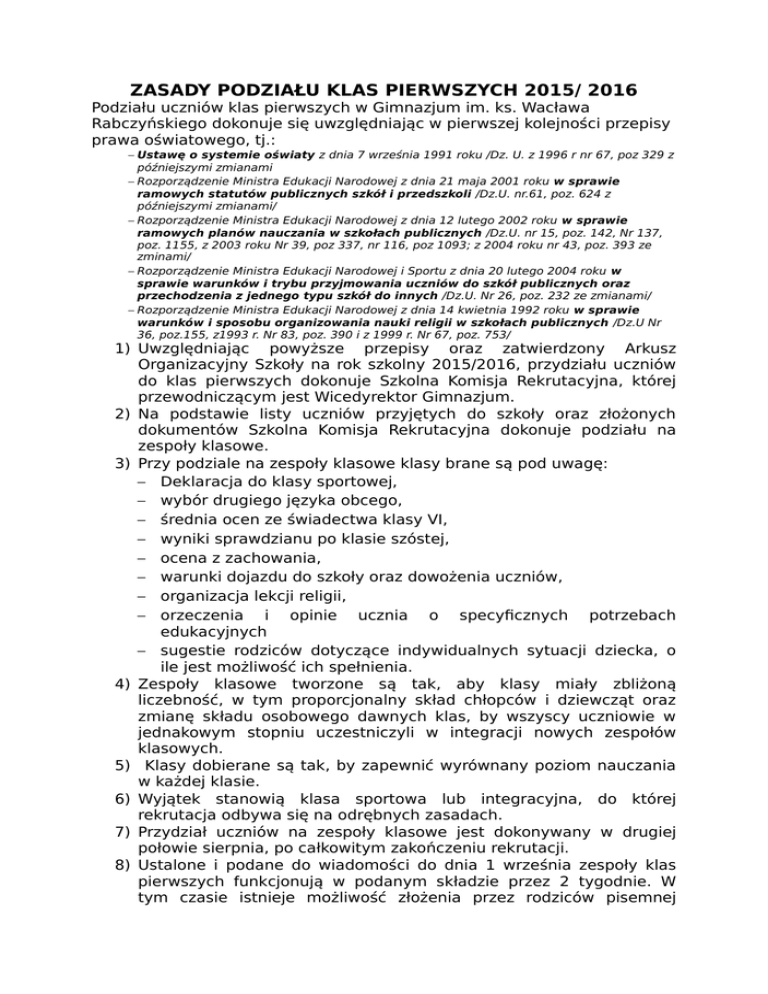 ZASADY PODZIAŁU KLAS PIERWSZYCH 2015/ 2016

Podziału uczniów klas pierwszych w Gimnazjum im. ks. Wacława Rabczyńskiego dokonuje się uwzględniając w pierwszej kolejności przepisy prawa oświatowego, tj.:

– Ustawę o systemie oświaty z dnia 7 września 1991 roku /Dz. U. z 1996 r nr 67, poz 329 z późniejszymi zmianami
– Rozporządzenie Ministra Edukacji Narodowej z dnia 21 maja 2001 roku w sprawie ramowych statutów publicznych szkół i przedszkoli /Dz.U. nr.61, poz. 624 z późniejszymi zmianami/
– Rozporządzenie Ministra Edukacji Narodowej z dnia 12 lutego 2002 roku w sprawie ramowych planów nauczania w szkołach publicznych /Dz.U. nr 15, poz. 142, Nr 137, poz. 1155, z 2003 roku Nr 39, poz 337, nr 116, poz 1093; z 2004 roku nr 43, poz. 393 ze zminami/
– Rozporządzenie Ministra Edukacji Narodowej i Sportu z dnia 20 lutego 2004 roku w sprawie warunków i trybu przyjmowania uczniów do szkół publicznych oraz przechodzenia z jednego typu szkół do innych /Dz.U. Nr 26, poz. 232 ze zmianami/
– Rozporządzenie Ministra Edukacji Narodowej z dnia 14 kwietnia 1992 roku w sprawie warunków i sposobu organizowania nauki religii w szkołach publicznych /Dz.U Nr 36, poz.155, z1993 r. Nr 83, poz. 390 i z 1999 r. Nr 67, poz. 753/

1) Uwzględniając powyższe przepisy oraz zatwierdzony Arkusz Organizacyjny Szkoły na rok szkolny 2015/2016, przydziału uczniów do klas pierwszych dokonuje Szkolna Komisja Rekrutacyjna, której przewodniczącym jest Wicedyrektor Gimnazjum.
2) Na podstawie listy uczniów przyjętych do szkoły oraz złożonych dokumentów Szkolna Komisja Rekrutacyjna dokonuje podziału na zespoły klasowe.
3) Przy podziale na zespoły klasowe klasy brane są pod uwagę:
– Deklaracja do klasy sportowej,
– wybór drugiego języka obcego,
– średnia ocen ze świadectwa klasy VI,
– wyniki sprawdzianu po klasie szóstej,
– ocena z zachowania,
– warunki dojazdu do szkoły oraz dowożenia uczniów,
– organizacja lekcji religii,
– orzeczenia i opinie ucznia o specyficznych potrzebach edukacyjnych
– sugestie rodziców dotyczące indywidualnych sytuacji dziecka, o ile jest możliwość ich spełnienia.
4) Zespoły klasowe tworzone są tak, aby klasy miały zbliżoną liczebność, w tym proporcjonalny skład chłopców i dziewcząt oraz zmianę składu osobowego dawnych klas, by wszyscy uczniowie w jednakowym stopniu uczestniczyli w integracji nowych zespołów klasowych.
5) Klasy dobierane są tak, by zapewnić wyrównany poziom nauczania w każdej klasie.
6) Wyjątek stanowią klasa sportowa lub integracyjna, do której rekrutacja odbywa się na odrębnych zasadach.
7) Przydział uczniów na zespoły klasowe jest dokonywany w drugiej połowie sierpnia, po całkowitym zakończeniu rekrutacji.
8) Ustalone i podane do wiadomości do dnia 1 września zespoły klas pierwszych funkcjonują w podanym składzie przez 2 tygodnie. W tym czasie istnieje możliwość złożenia przez rodziców pisemnej